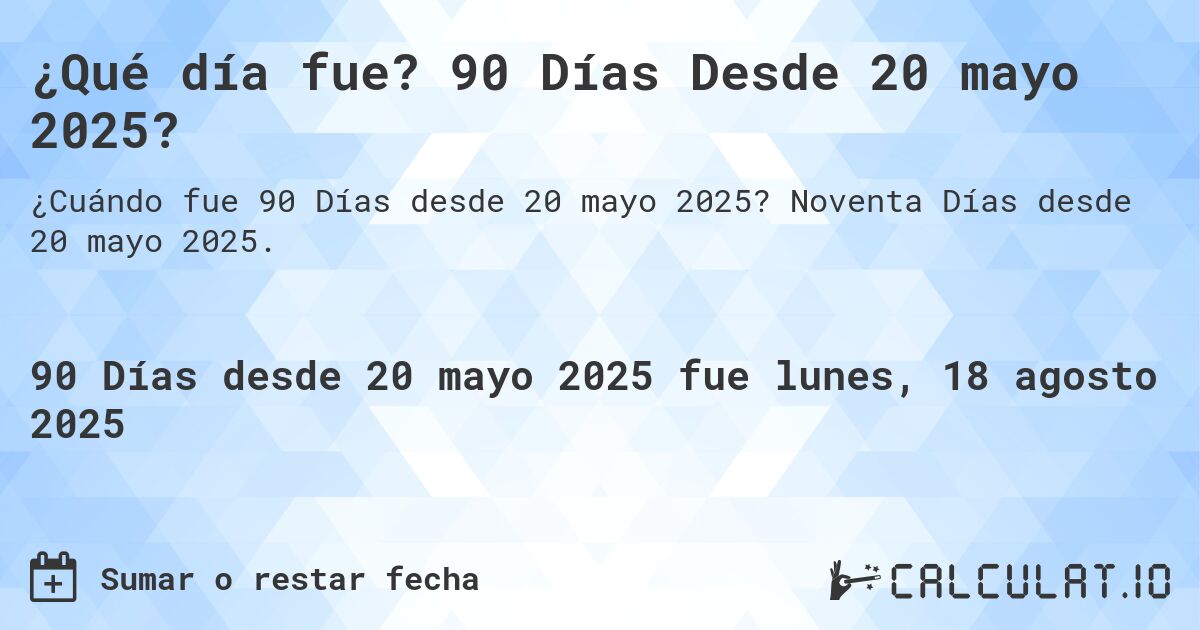 ¿Qué día fue? 90 Días Desde 20 mayo 2025?

¿Cuándo fue 90 Días desde 20 mayo 2025? Noventa Días desde 20 mayo 2025.

90 Días desde 20 mayo 2025 fue lunes, 18 agosto 2025

Sumar o restar fecha

CALCULAT.IO